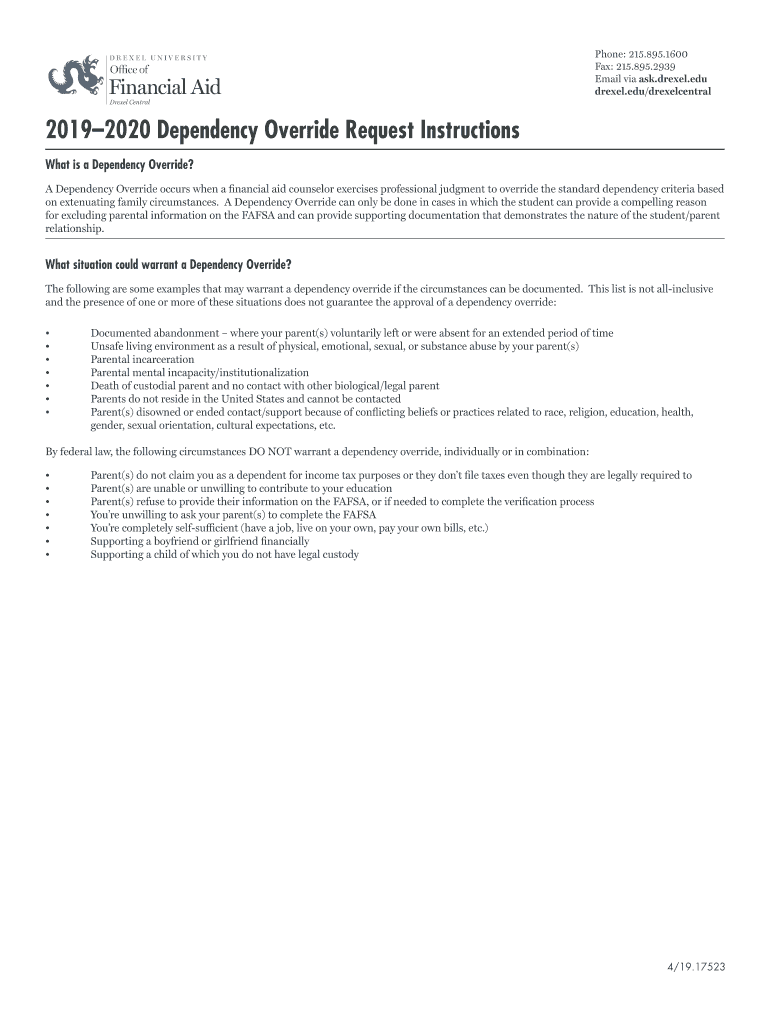 DREXEL UNIVERSITY
Office of
Financial Aid
Drexel Central

Phone: 215.895.1600
Fax: 215.895.2939
Email via ask.drexel.edu
drexel.edu/drexelcentral

2019–2020 Dependency Override Request Instructions

What is a Dependency Override?

A Dependency Override occurs when a financial aid counselor exercises professional judgment to override the standard dependency criteria based on extenuating family circumstances. A Dependency Override can only be done in cases in which the student can provide a compelling reason for excluding parental information on the FAFSA and can provide supporting documentation that demonstrates the nature of the student/parent relationship.

What situation could warrant a Dependency Override?

The following are some examples that may warrant a dependency override if the circumstances can be documented. This list is not all-inclusive and the presence of one or more of these situations does not guarantee the approval of a dependency override:

• Documented abandonment – where your parent(s) voluntarily left or were absent for an extended period of time
• Unsafe living environment as a result of physical, emotional, sexual, or substance abuse by your parent(s)
• Parental incarceration
• Parental mental incapacity/institutionalization
• Death of custodial parent and no contact with other biological/legal parent
• Parents do not reside in the United States and cannot be contacted
• Parent(s) disowned or ended contact/support because of conflicting beliefs or practices related to race, religion, education, health, gender, sexual orientation, cultural expectations, etc.

By federal law, the following circumstances DO NOT warrant a dependency override, individually or in combination:

• Parent(s) do not claim you as a dependent for income tax purposes or they don't file taxes even though they are legally required to
• Parent(s) are unable or unwilling to contribute to your education
• Parent(s) refuse to provide their information on the FAFSA, or if needed to complete the verification process
• You're unwilling to ask your parent(s) to complete the FAFSA
• You're completely self-sufficient (have a job, live on your own, pay your own bills, etc.)
• Supporting a boyfriend or girlfriend financially
• Supporting a child of which you do not have legal custody

4/19.17523